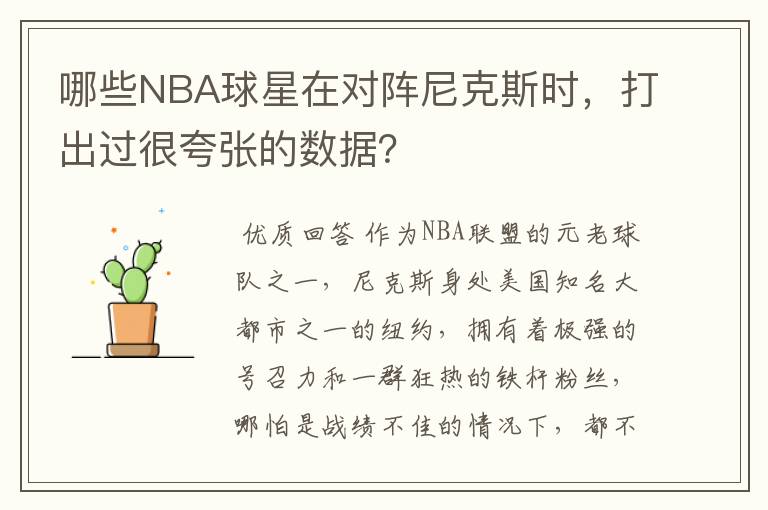 哪些NBA球星在对阵尼克斯时，打出过很夸张的数据？

优质回答 作为NBA联盟的元老球队之一，尼克斯身处美国知名大都市之一的纽约，拥有着极强的号召力和一群狂热的铁杆粉丝，哪怕是战绩不佳的情况下，都不